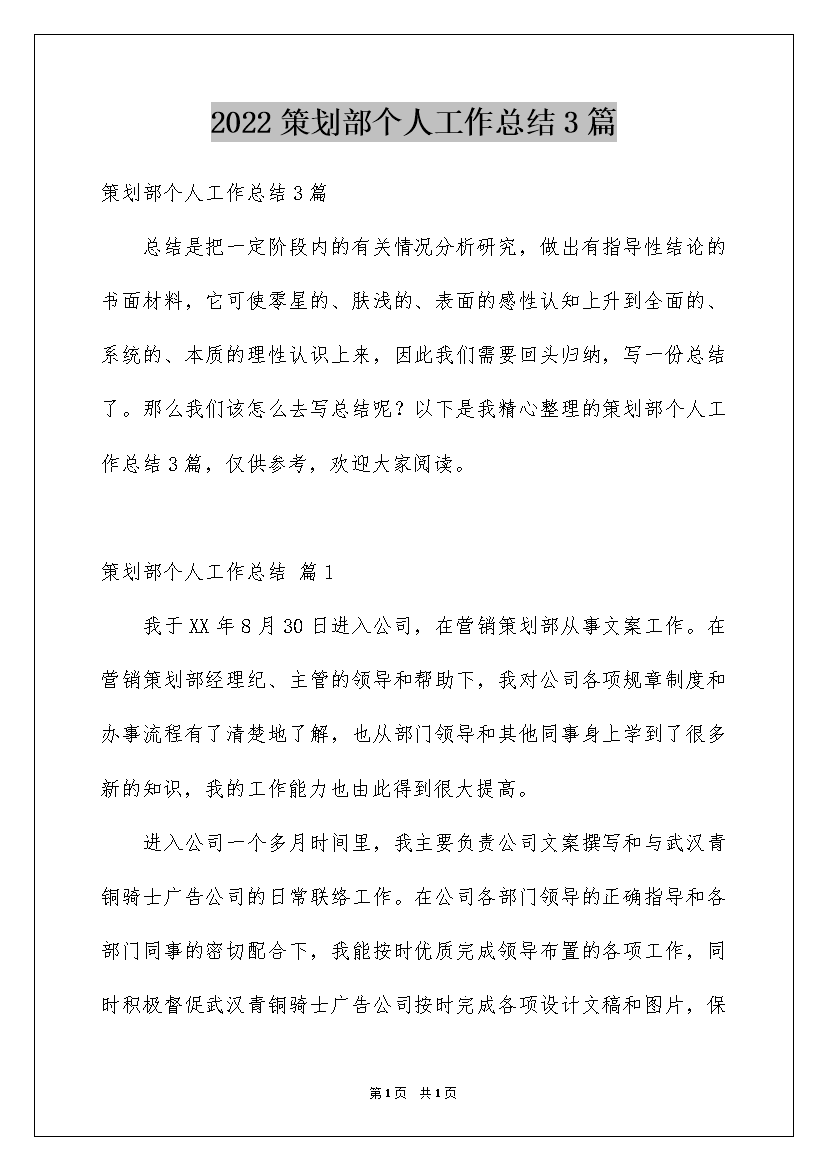 2022 策划部个人工作总结 3 篇

策划部个人工作总结 3 篇

总结是把一定阶段内的有关情况分析研究，做出有指导性结论的书面材料，它可使零星的、肤浅的、表面的感性认知上升到全面的、系统的、本质的理性认识上来，因此我们需要回头归纳，写一份总结了。那么我们该怎么去写总结呢？以下是我精心整理的策划部个人工作总结 3 篇，仅供参考，欢迎大家阅读。

策划部个人工作总结 篇 1

我于 XX 年 8 月 30 日进入公司，在营销策划部从事文案工作。在营销策划部经理纪、主管的领导和帮助下，我对公司各项规章制度和办事流程有了清楚地了解，也从部门领导和其他同事身上学到了很多新的知识，我的工作能力也由此得到很大提高。

进入公司一个多月时间里，我主要负责公司文案撰写和与武汉青铜骑士广告公司的日常联络工作。在公司各部门领导的正确指导和各部门同事的密切配合下，我能按时优质完成领导布置的各项工作，同时积极督促武汉青铜骑士广告公司按时完成各项设计文稿和图片，保

第 1 页 共 1 页